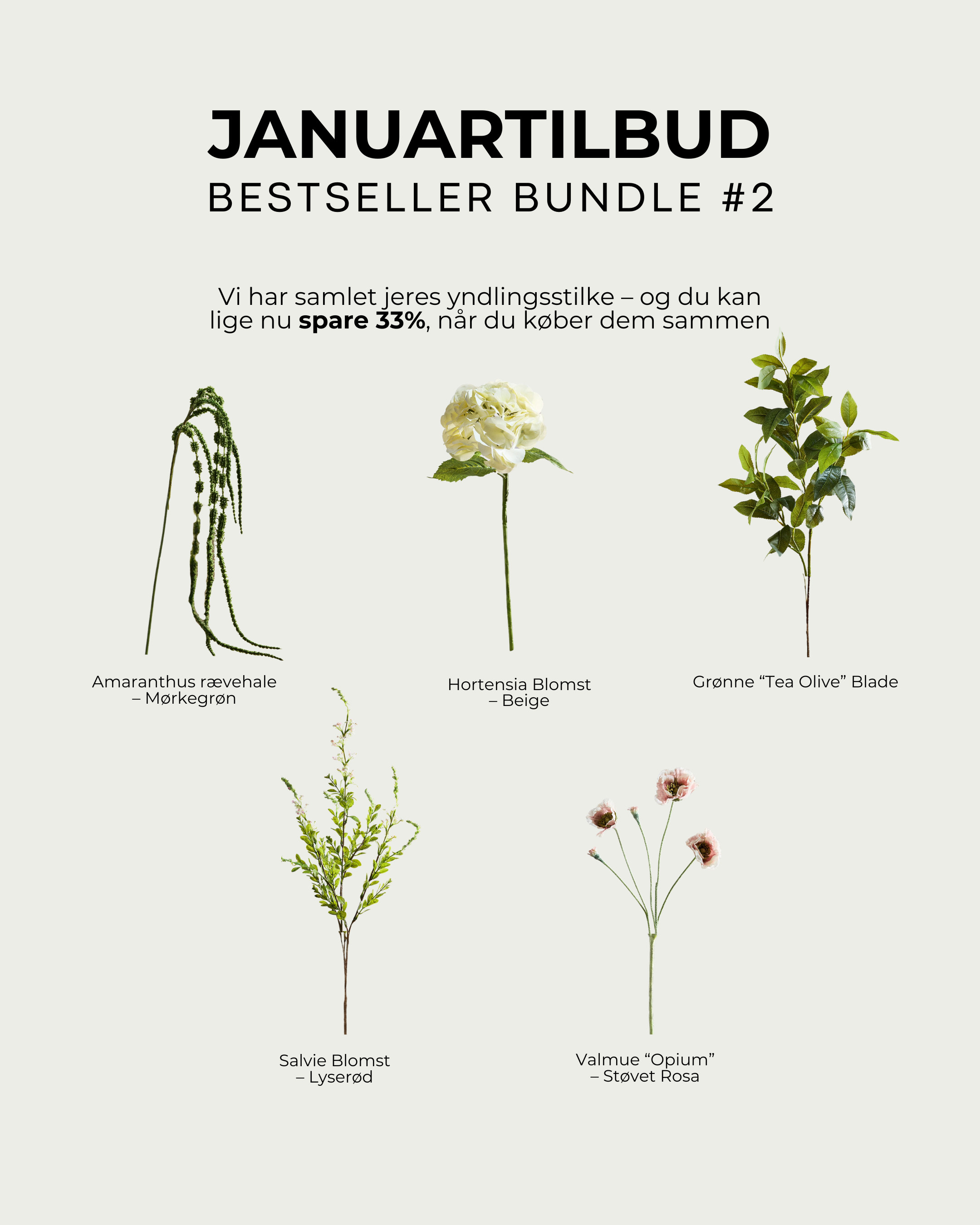 JANUARTILBUD
BESTSELLER BUNDLE #2

Vi har samlet jeres yndlingsstilke – og du kan lige nu spare 33%, når du køber dem sammen

Amaranthus rævehale
– Mørkegrøn

Hortensia Blomst
– Beige

Grønne "Tea Olive" Blade

Salvie Blomst
– Lyserød

Valmue "Opium"
– Støvet Rosa